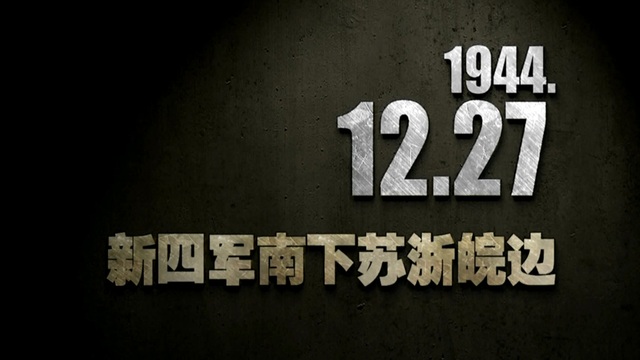 1944.
12.27
新四军南下苏浙皖边